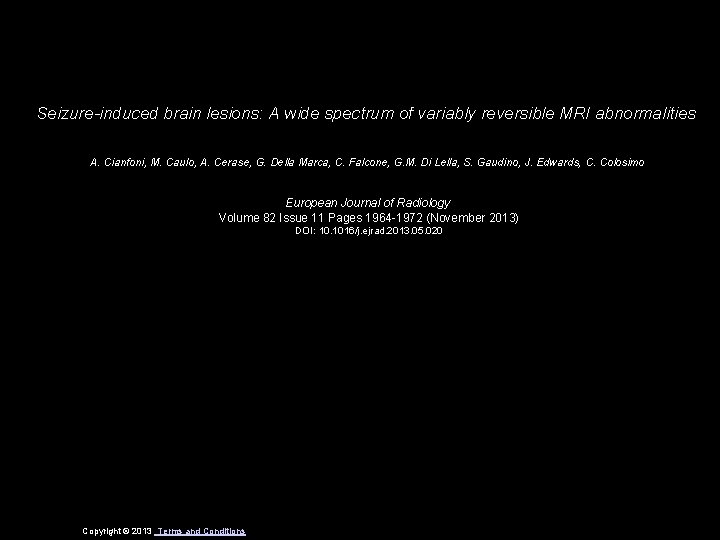 Seizure-induced brain lesions: A wide spectrum of variably reversible MRI abnormalities

A. Cianfoni, M. Caulo, A. Cerase, G. Della Marca, C. Falcone, G.M. Di Lella, S. Gaudino, J. Edwards, C. Colosimo

European Journal of Radiology
Volume 82 Issue 11 Pages 1964-1972 (November 2013)
DOI: 10.1016/j.ejrad.2013.05.020

Copyright © 2013 Terms and Conditions